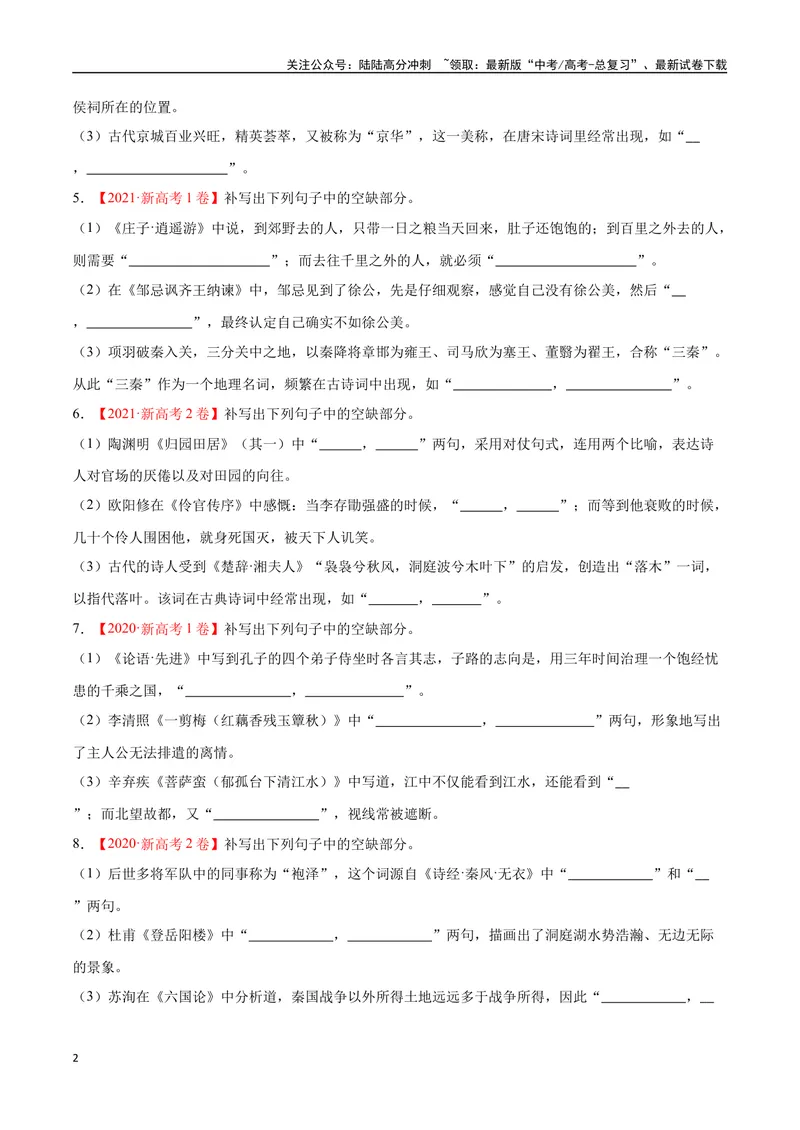 关注公众号：陆陆高分冲刺 ~领取：最新版“中考/高考-总复习”、最新试卷下载

侯祠所在的位置。

（3）古代京城百业兴旺，精英荟萃，又被称为“京华”，这一美称，在唐宋诗词里经常出现，如“____，____”。

5.【2021·新高考1卷】补写出下列句子中的空缺部分。

（1）《庄子·逍遥游》中说，到郊野去的人，只带一日之粮当天回来，肚子还饱饱的；到百里之外去的人，则需要“____”；而去往千里之外的人，就必须“____”。

（2）在《邹忌讽齐王纳谏》中，邹忌见到了徐公，先是仔细观察，感觉自己没有徐公美，然后“____，____”，最终认定自己确实不如徐公美。

（3）项羽破秦入关，三分关中之地，以秦降将章邯为雍王、司马欣为塞王、董翳为翟王，合称“三秦”。从此“三秦”作为一个地理名词，频繁在古诗词中出现，如“____，____”。

6.【2021·新高考2卷】补写出下列句子中的空缺部分。

（1）陶渊明《归园田居》（其一）中“____，____”两句，采用对仗句式，连用两个比喻，表达诗人对官场的厌倦以及对田园的向往。

（2）欧阳修在《伶官传序》中感慨：当李存勖强盛的时候，“____，____”；而等到他衰败的时候，几十个伶人围困他，就身死国灭，被天下人讥笑。

（3）古代的诗人受到《楚辞·湘夫人》“袅袅兮秋风，洞庭波兮木叶下”的启发，创造出“落木”一词，以指代落叶。该词在古典诗词中经常出现，如“____，____”。

7.【2020·新高考1卷】补写出下列句子中的空缺部分。

（1）《论语·先进》中写到孔子的四个弟子侍坐时各言其志，子路的志向是，用三年时间治理一个饱经忧患的千乘之国，“____，____”。

（2）李清照《一剪梅（红藕香残玉簟秋）》中“____，____”两句，形象地写出了主人公无法排遣的离情。

（3）辛弃疾《菩萨蛮（郁孤台下清江水）》中写道，江中不仅能看到江水，还能看到“____”；而北望故都，又“____”，视线常被遮断。

8.【2020·新高考2卷】补写出下列句子中的空缺部分。

（1）后世多将军队中的同事称为“袍泽”，这个词源自《诗经·秦风·无衣》中“____”和“____”两句。

（2）杜甫《登岳阳楼》中“____，____”两句，描画出了洞庭湖水势浩瀚、无边无际的景象。

（3）苏洵在《六国论》中分析道，秦国战争以外所得土地远远多于战争所得，因此“____，____

2